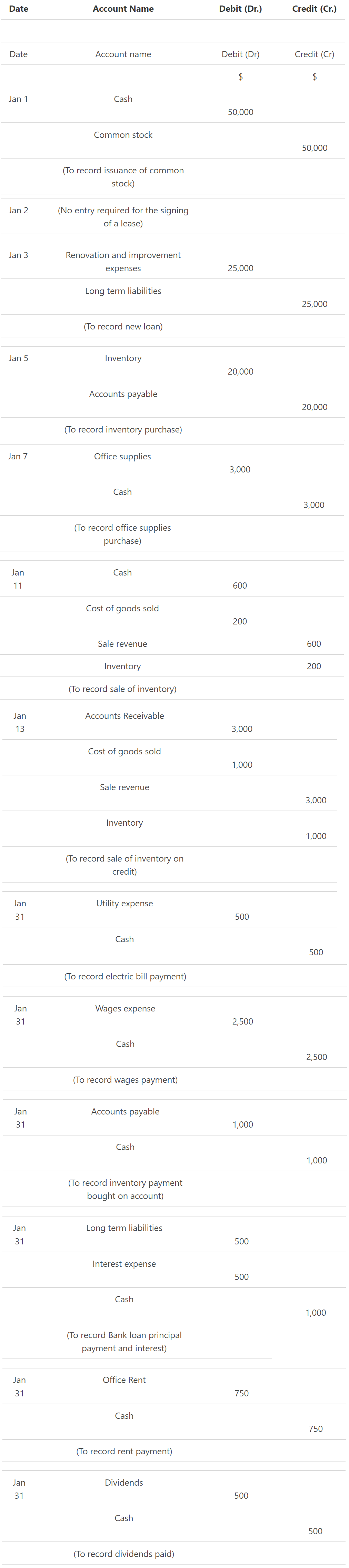 | Date | Account Name | Debit (Dr.) | Credit (Cr.) |
|---|---|---|---|
| Date | Account name | Debit (Dr) | Credit (Cr) |
|  |  | $ | $ |
| Jan 1 | Cash | 50,000 |  |
|  | Common stock |  | 50,000 |
|  | (To record issuance of common stock) |  |  |
| Jan 2 | (No entry required for the signing of a lease) |  |  |
| Jan 3 | Renovation and improvement expenses | 25,000 |  |
|  | Long term liabilities |  | 25,000 |
|  | (To record new loan) |  |  |
| Jan 5 | Inventory | 20,000 |  |
|  | Accounts payable |  | 20,000 |
|  | (To record inventory purchase) |  |  |
| Jan 7 | Office supplies | 3,000 |  |
|  | Cash |  | 3,000 |
|  | (To record office supplies purchase) |  |  |
| Jan 11 | Cash | 600 |  |
|  | Cost of goods sold | 200 |  |
|  | Sale revenue |  | 600 |
|  | Inventory |  | 200 |
|  | (To record sale of inventory) |  |  |
| Jan 13 | Accounts Receivable | 3,000 |  |
|  | Cost of goods sold | 1,000 |  |
|  | Sale revenue |  | 3,000 |
|  | Inventory |  | 1,000 |
|  | (To record sale of inventory on credit) |  |  |
| Jan 31 | Utility expense | 500 |  |
|  | Cash |  | 500 |
|  | (To record electric bill payment) |  |  |
| Jan 31 | Wages expense | 2,500 |  |
|  | Cash |  | 2,500 |
|  | (To record wages payment) |  |  |
| Jan 31 | Accounts payable | 1,000 |  |
|  | Cash |  | 1,000 |
|  | (To record inventory payment bought on account) |  |  |
| Jan 31 | Long term liabilities | 500 |  |
|  | Interest expense | 500 |  |
|  | Cash |  | 1,000 |
|  | (To record Bank loan principal payment and interest) |  |  |
| Jan 31 | Office Rent | 750 |  |
|  | Cash |  | 750 |
|  | (To record rent payment) |  |  |
| Jan 31 | Dividends | 500 |  |
|  | Cash |  | 500 |
|  | (To record dividends paid) |  |  |